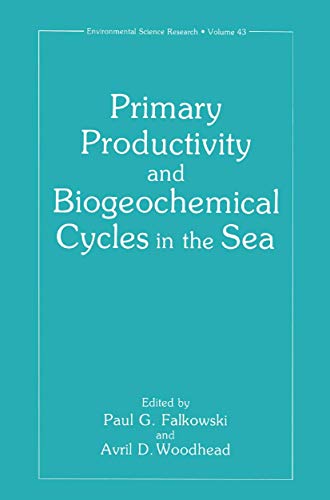 Environmental Science Research • Volume 43

Primary Productivity and Biogeochemical Cycles in the Sea

Edited by
Paul G. Falkowski
and
Avril D. Woodhead